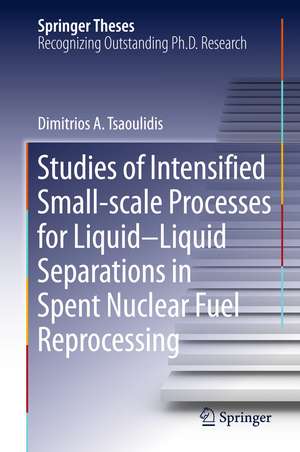 Springer Theses
Recognizing Outstanding Ph.D. Research

Dimitrios A. Tsaoulidis

Studies of Intensified Small-scale Processes for Liquid–Liquid Separations in Spent Nuclear Fuel Reprocessing

Springer